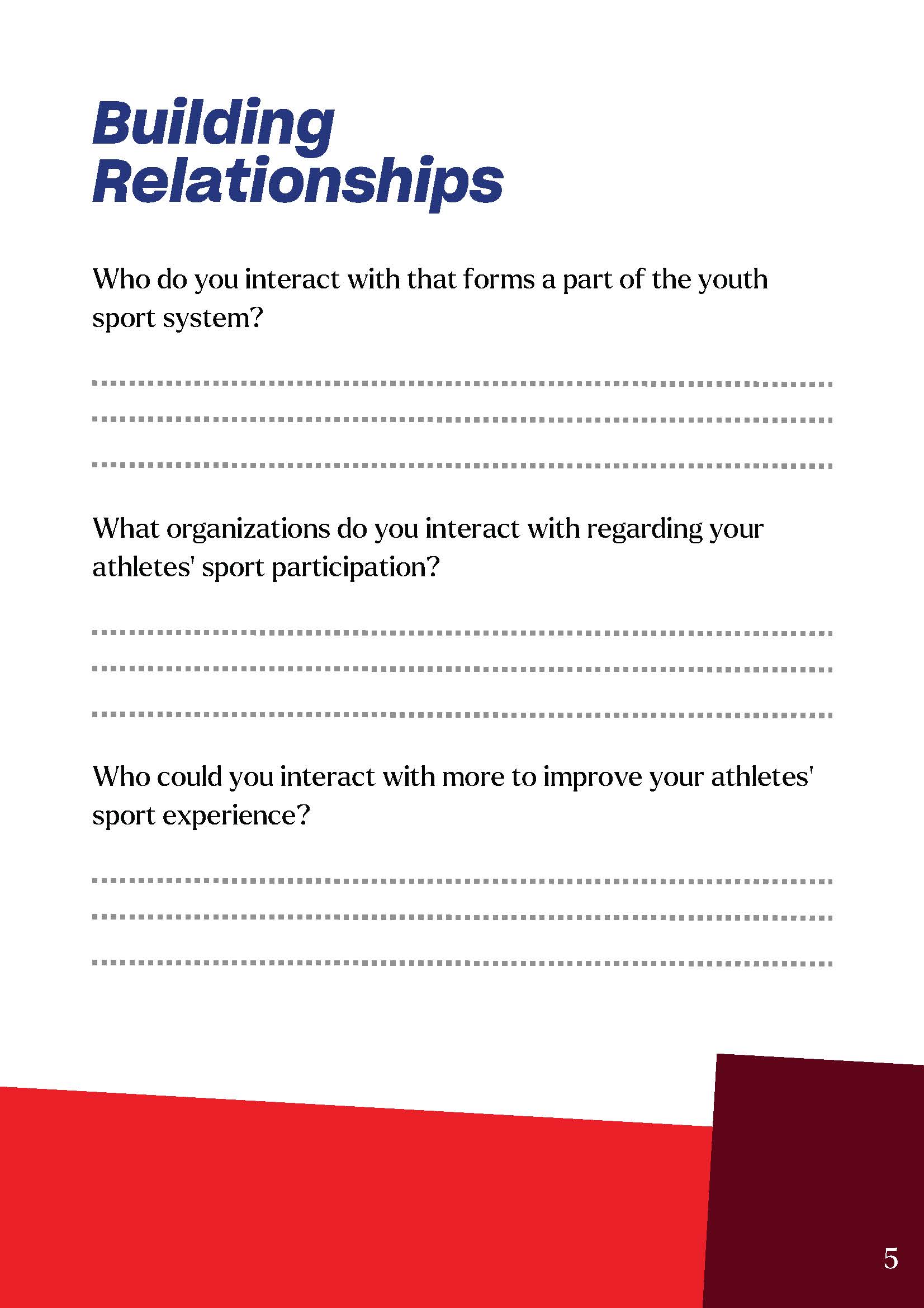 Building Relationships

Who do you interact with that forms a part of the youth sport system?

____
____
____

What organizations do you interact with regarding your athletes' sport participation?

____
____
____

Who could you interact with more to improve your athletes' sport experience?

____
____
____

5